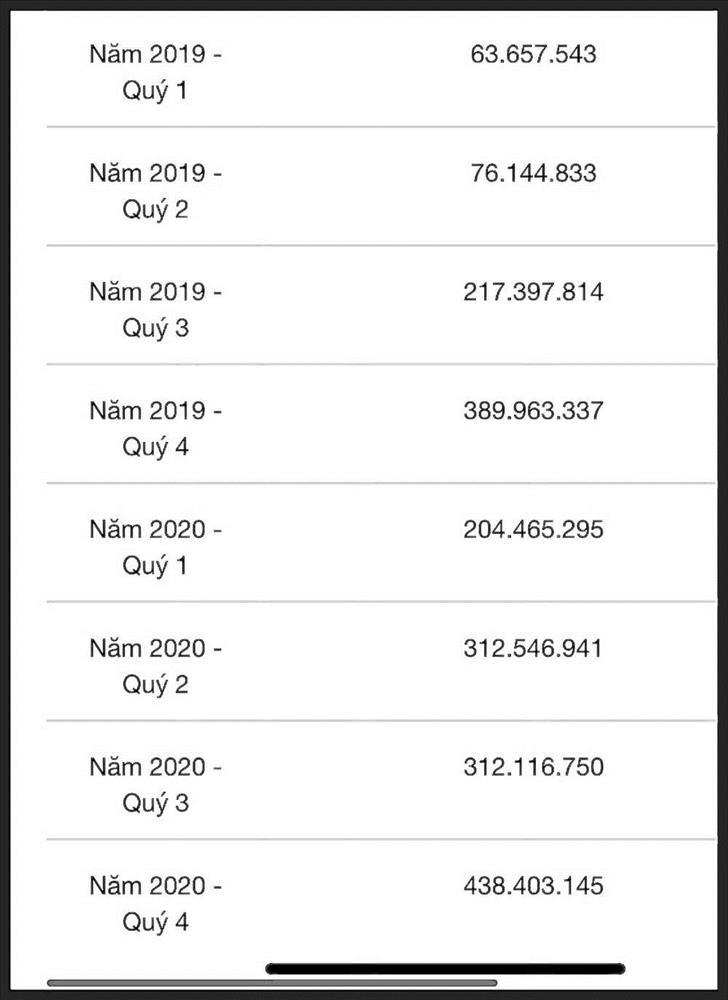 | | |
|---|---|
| Năm 2019 - Quý 1 | 63.657.543 |
| Năm 2019 - Quý 2 | 76.144.833 |
| Năm 2019 - Quý 3 | 217.397.814 |
| Năm 2019 - Quý 4 | 389.963.337 |
| Năm 2020 - Quý 1 | 204.465.295 |
| Năm 2020 - Quý 2 | 312.546.941 |
| Năm 2020 - Quý 3 | 312.116.750 |
| Năm 2020 - Quý 4 | 438.403.145 |